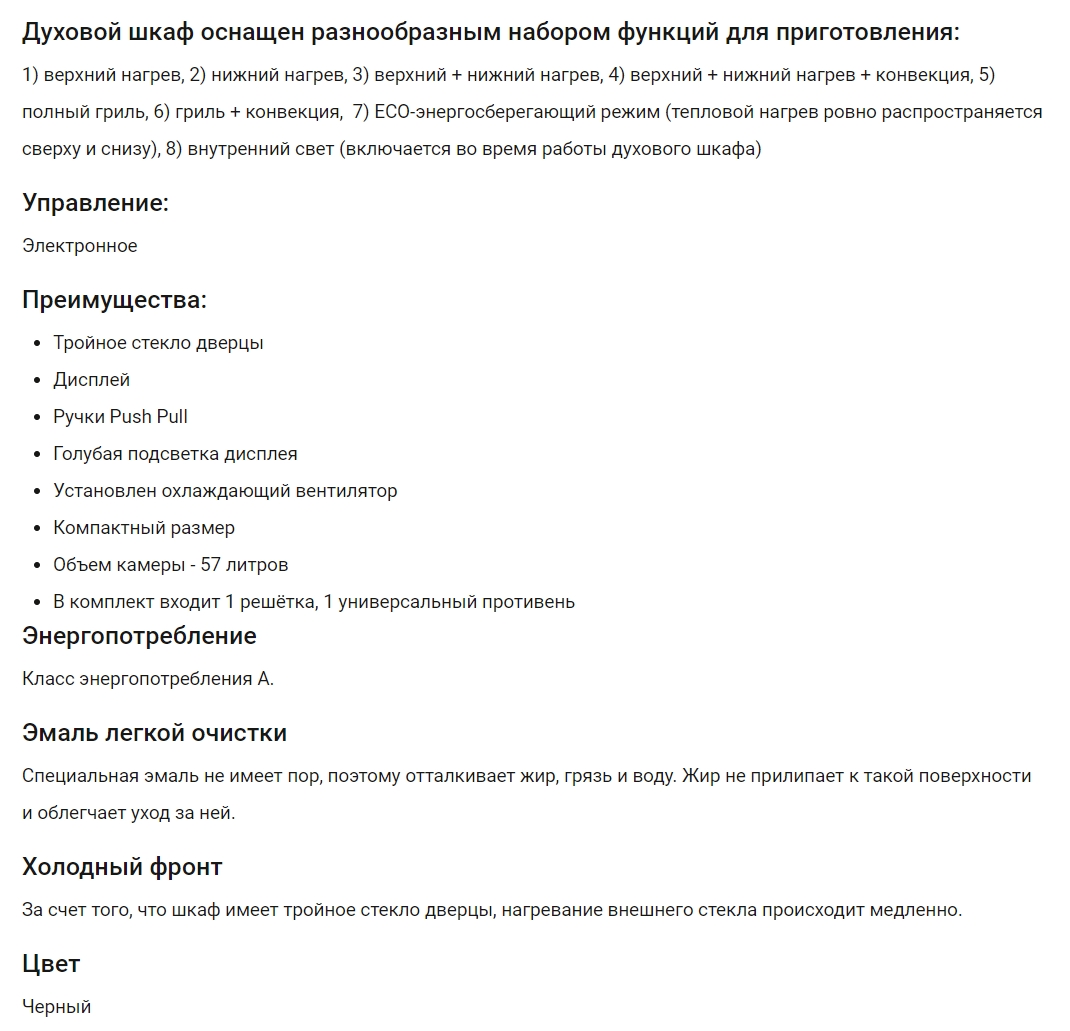 Духовой шкаф оснащен разнообразным набором функций для приготовления:

1) верхний нагрев, 2) нижний нагрев, 3) верхний + нижний нагрев, 4) верхний + нижний нагрев + конвекция, 5) полный гриль, 6) гриль + конвекция, 7) ECO-энергосберегающий режим (тепловой нагрев ровно распространяется сверху и снизу), 8) внутренний свет (включается во время работы духового шкафа)

Управление:

Электронное

Преимущества:

- Тройное стекло дверцы
- Дисплей
- Ручки Push Pull
- Голубая подсветка дисплея
- Установлен охлаждающий вентилятор
- Компактный размер
- Объем камеры - 57 литров
- В комплект входит 1 решётка, 1 универсальный противень

Энергопотребление

Класс энергопотребления А.

Эмаль легкой очистки

Специальная эмаль не имеет пор, поэтому отталкивает жир, грязь и воду. Жир не прилипает к такой поверхности и облегчает уход за ней.

Холодный фронт

За счет того, что шкаф имеет тройное стекло дверцы, нагревание внешнего стекла происходит медленно.

Цвет

Черный